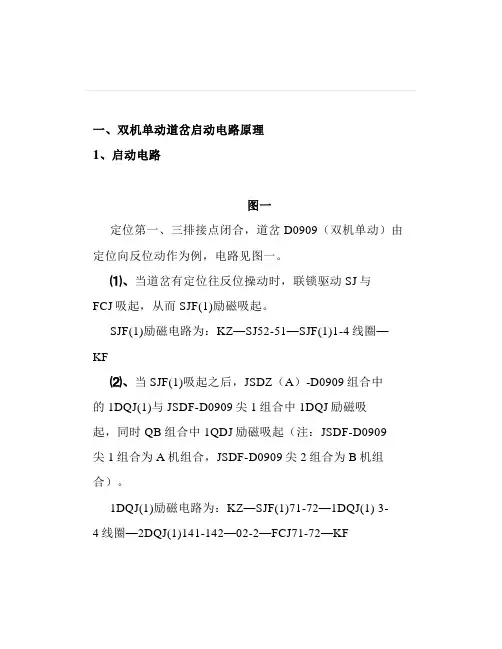 一、双机单动道岔启动电路原理

1、启动电路

图一

定位第一、三排接点闭合，道岔 D0909（双机单动）由定位向反位动作为例，电路见图一。

⑴、当道岔有定位往反位操动时，联锁驱动 SJ 与 FCJ 吸起，从而 SJF(1)励磁吸起。

SJF(1)励磁电路为：KZ—SJ52-51—SJF(1)1-4 线圈—KF

⑵、当 SJF(1)吸起之后，JSDZ（A）-D0909 组合中的 1DQJ(1)与 JSDF-D0909 尖 1 组合中 1DQJ 励磁吸起，同时 QB 组合中 1QDJ 励磁吸起（注：JSDF-D0909 尖 1 组合为 A 机组合，JSDF-D0909 尖 2 组合为 B 机组合）。

1DQJ(1)励磁电路为：KZ—SJF(1)71-72—1DQJ(1) 3-4 线圈—2DQJ(1)141-142—02-2—FCJ71-72—KF